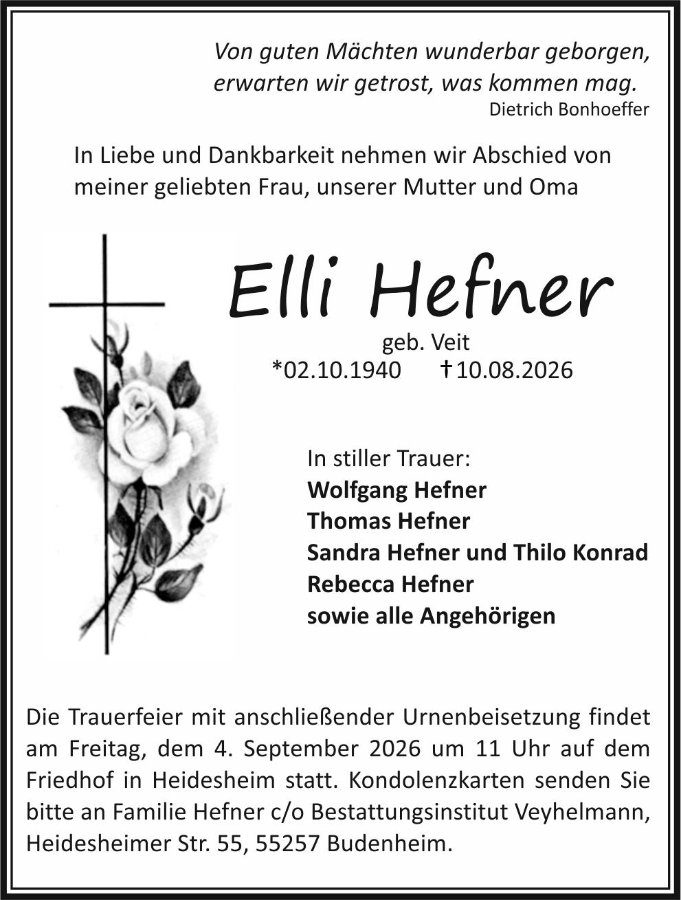 Von guten Mächten wunderbar geborgen,
erwarten wir getrost, was kommen mag.
Dietrich Bonhoeffer

In Liebe und Dankbarkeit nehmen wir Abschied von meiner geliebten Frau, unserer Mutter und Oma

Elli Hefner

geb. Veit
*02.10.1940 †10.08.2026

In stiller Trauer:
Wolfgang Hefner
Thomas Hefner
Sandra Hefner und Thilo Konrad
Rebecca Hefner
sowie alle Angehörigen

Die Trauerfeier mit anschließender Urnenbeisetzung findet am Freitag, dem 4. September 2026 um 11 Uhr auf dem Friedhof in Heidesheim statt. Kondolenzkarten senden Sie bitte an Familie Hefner c/o Bestattungsinstitut Veyhelmann, Heidesheimer Str. 55, 55257 Budenheim.